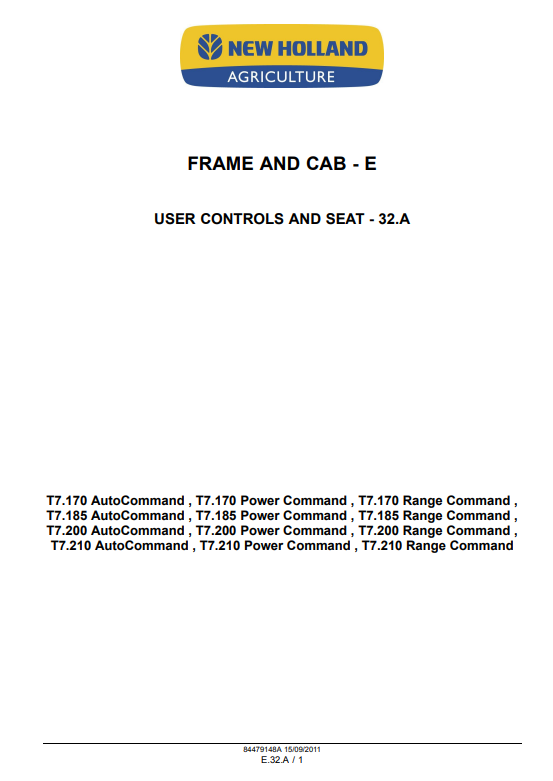 NEW HOLLAND
AGRICULTURE

FRAME AND CAB - E

USER CONTROLS AND SEAT - 32.A

T7.170 AutoCommand , T7.170 Power Command , T7.170 Range Command , T7.185 AutoCommand , T7.185 Power Command , T7.185 Range Command , T7.200 AutoCommand , T7.200 Power Command , T7.200 Range Command , T7.210 AutoCommand , T7.210 Power Command , T7.210 Range Command

84479148A 15/09/2011
E.32.A / 1